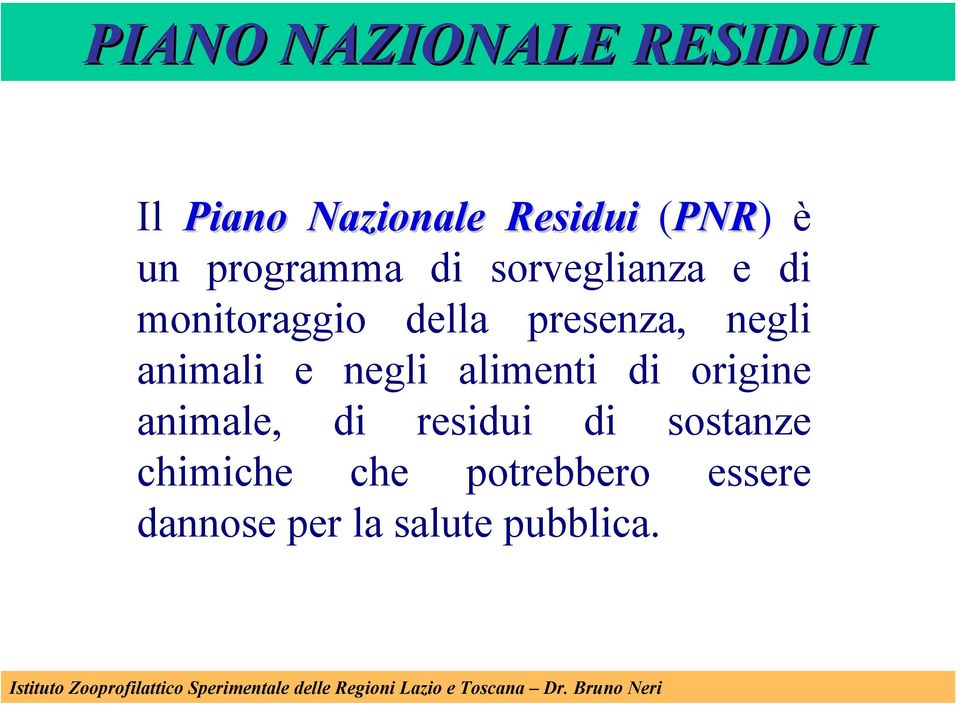 PIANO NAZIONALE RESIDUI

Il Piano Nazionale Residui (PNR) è un programma di sorveglianza e di monitoraggio della presenza, negli animali e negli alimenti di origine animale, di residui di sostanze chimiche che potrebbero essere dannose per la salute pubblica.

Istituto Zooprofilattico Sperimentale delle Regioni Lazio e Toscana – Dr. Bruno Neri